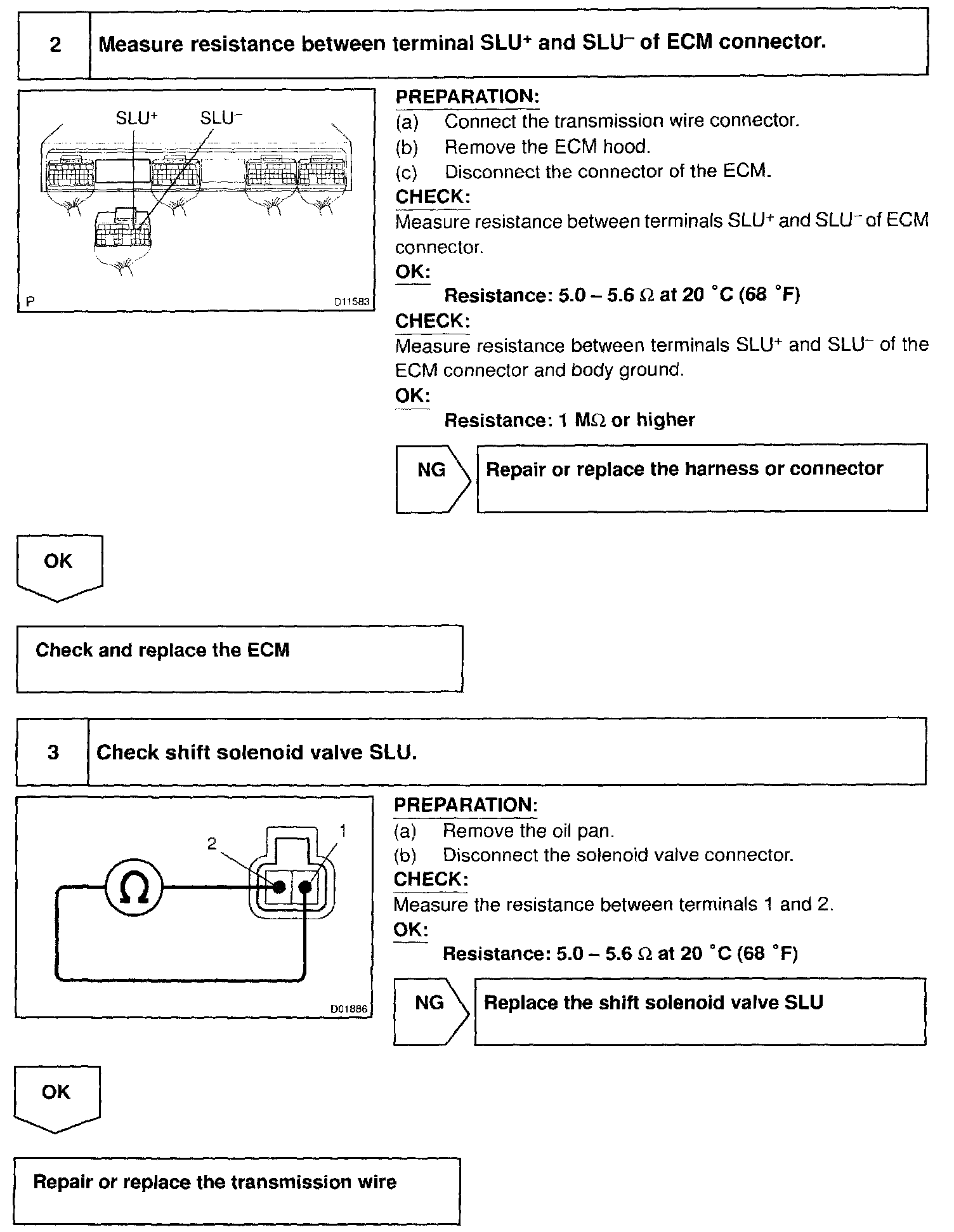 2 Measure resistance between terminal SLU$^+$ and SLU$^-$ of ECM connector.

SLU$^+$ SLU$^-$

P D11583

PREPARATION:
(a) Connect the transmission wire connector.
(b) Remove the ECM hood.
(c) Disconnect the connector of the ECM.
CHECK:
Measure resistance between terminals SLU$^+$ and SLU$^-$ of ECM connector.
OK:
Resistance: 5.0 – 5.6 $\Omega$ at 20 °C (68 °F)
CHECK:
Measure resistance between terminals SLU$^+$ and SLU$^-$ of the ECM connector and body ground.
OK:
Resistance: 1 M$\Omega$ or higher

NG Repair or replace the harness or connector

OK

Check and replace the ECM

3 Check shift solenoid valve SLU.

2 1
$\Omega$
D01886

PREPARATION:
(a) Remove the oil pan.
(b) Disconnect the solenoid valve connector.
CHECK:
Measure the resistance between terminals 1 and 2.
OK:
Resistance: 5.0 – 5.6 $\Omega$ at 20 °C (68 °F)

NG Replace the shift solenoid valve SLU

OK

Repair or replace the transmission wire